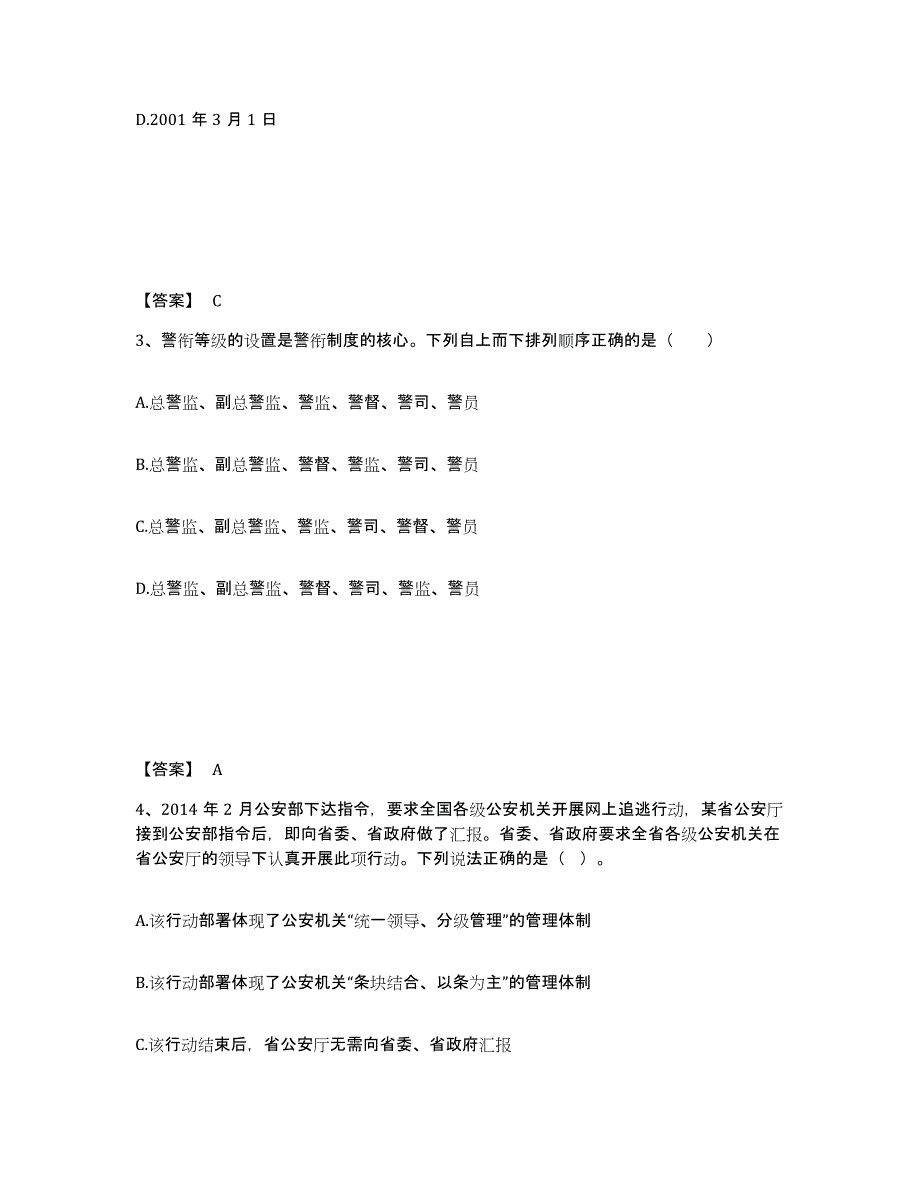 D.2001 年 3 月 1 日

【答案】 C

3、警衔等级的设置是警衔制度的核心。下列自上而下排列顺序正确的是（　　）

A.总警监、副总警监、警监、警督、警司、警员

B.总警监、副总警监、警督、警监、警司、警员

C.总警监、副总警监、警监、警司、警督、警员

D.总警监、副总警监、警督、警司、警监、警员

【答案】 A

4、2014 年 2 月公安部下达指令，要求全国各级公安机关开展网上追逃行动，某省公安厅接到公安部指令后，即向省委、省政府做了汇报。省委、省政府要求全省各级公安机关在省公安厅的领导下认真开展此项行动。下列说法正确的是（ ）。

A.该行动部署体现了公安机关“统一领导、分级管理”的管理体制

B.该行动部署体现了公安机关“条块结合、以条为主”的管理体制

C.该行动结束后，省公安厅无需向省委、省政府汇报